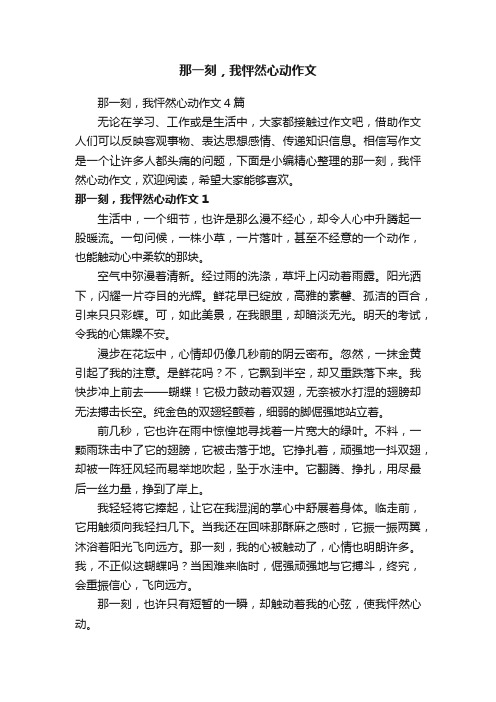 那一刻，我怦然心动作文

那一刻，我怦然心动作文4篇

无论在学习、工作或是生活中，大家都接触过作文吧，借助作文人们可以反映客观事物、表达思想感情、传递知识信息。相信写作文是一个让许多人都头痛的问题，下面是小编精心整理的那一刻，我怦然心动作文，欢迎阅读，希望大家能够喜欢。

那一刻，我怦然心动作文1

生活中，一个细节，也许是那么漫不经心，却令人心中升腾起一股暖流。一句问候，一株小草，一片落叶，甚至不经意的一个动作，也能触动心中柔软的那块。

空气中弥漫着清新。经过雨的洗涤，草坪上闪动着雨露。阳光洒下，闪耀一片夺目的光辉。鲜花早已绽放，高雅的素馨、孤洁的百合，引来只只彩蝶。可，如此美景，在我眼里，却暗淡无光。明天的考试，令我的心焦躁不安。

漫步在花坛中，心情却仍像几秒前的阴云密布。忽然，一抹金黄引起了我的注意。是鲜花吗？不，它飘到半空，却又重跌落下来。我快步冲上前去——蝴蝶！它极力鼓动着双翅，无奈被水打湿的翅膀却无法搏击长空。纯金色的双翅轻颤着，细弱的脚倔强地站立着。

前几秒，它也许在雨中惊惶地寻找着一片宽大的绿叶。不料，一颗雨珠击中了它的翅膀，它被击落于地。它挣扎着，顽强地一抖双翅，却被一阵狂风轻而易举地吹起，坠于水洼中。它翻腾、挣扎，用尽最后一丝力量，挣到了岸上。

我轻轻将它捧起，让它在我湿润的掌心中舒展着身体。临走前，它用触须向我轻扫几下。当我还在回味那酥麻之感时，它振一振两翼，沐浴着阳光飞向远方。那一刻，我的心被触动了，心情也明朗许多。我，不正似这蝴蝶吗？当困难来临时，倔强顽强地与它搏斗，终究，会重振信心，飞向远方。

那一刻，也许只有短暂的一瞬，却触动着我的心弦，使我怦然心动。